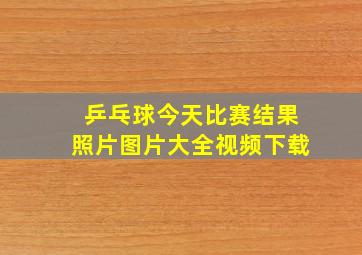 乒乓球今天比赛结果
照片图片大全视频下载